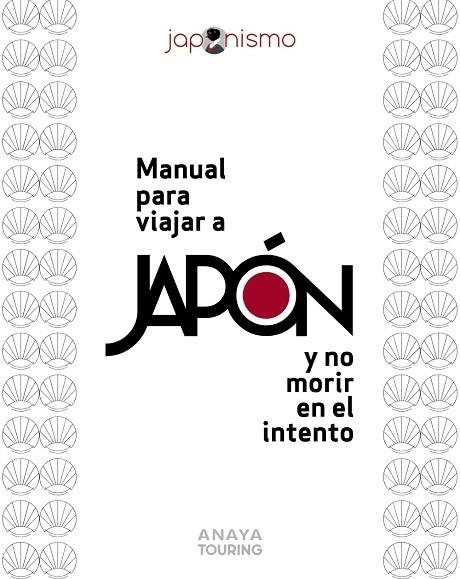 japonismo

Manual para viajar a

JAPÓN

y no morir en el intento

ANAYA TOURING